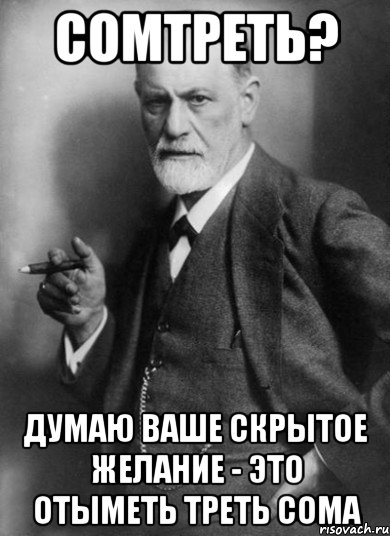 СОМТРЕТЬ?

ДУМАЮ ВАШЕ СКРЫТОЕ ЖЕЛАНИЕ - ЭТО ОТЫМЕТЬ ТРЕТЬ СОМА

risovach.ru